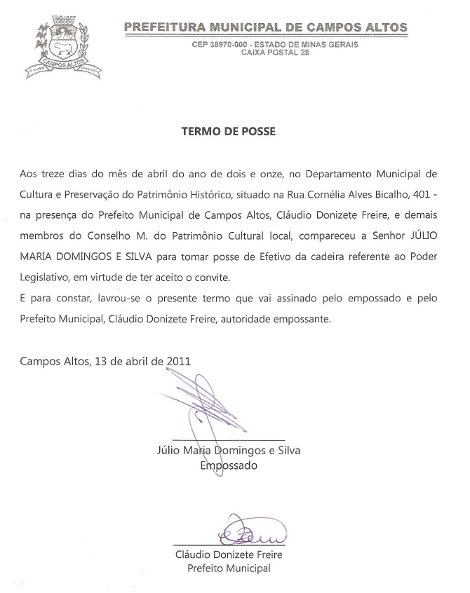 CAMPOS ALTOS

PREFEITURA MUNICIPAL DE CAMPOS ALTOS
CEP 38970-000 - ESTADO DE MINAS GERAIS
CAIXA POSTAL 28

TERMO DE POSSE

Aos treze dias do mês de abril do ano de dois e onze, no Departamento Municipal de Cultura e Preservação do Patrimônio Histórico, situado na Rua Cornélia Alves Bicalho, 401 - na presença do Prefeito Municipal de Campos Altos, Cláudio Donizete Freire, e demais membros do Conselho M. do Patrimônio Cultural local, compareceu a Senhor JÚLIO MARIA DOMINGOS E SILVA para tomar posse de Efetivo da cadeira referente ao Poder Legislativo, em virtude de ter aceito o convite.
E para constar, lavrou-se o presente termo que vai assinado pelo empossado e pelo Prefeito Municipal, Cláudio Donizete Freire, autoridade empossante.

Campos Altos, 13 de abril de 2011

Júlio Maria Domingos e Silva
Empossado

Cláudio Donizete Freire
Prefeito Municipal